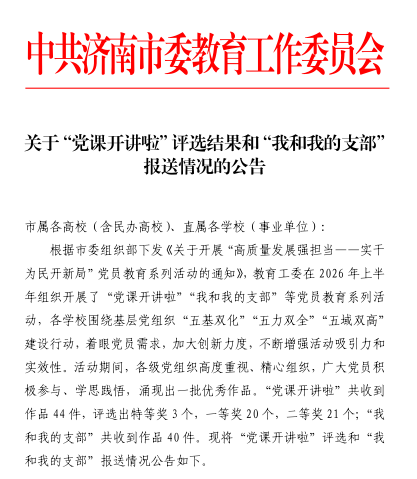 中共济南市委教育工作委员会

关于“党课开讲啦”评选结果和“我和我的支部”报送情况的公告

市属各高校（含民办高校）、直属各学校（事业单位）：

根据市委组织部下发《关于开展“高质量发展强担当——实干为民开新局”党员教育系列活动的通知》，教育工委在2026年上半年组织开展了“党课开讲啦”“我和我的支部”等党员教育系列活动，各学校围绕基层党组织“五基双化”“五力双全”“五域双高”建设行动，着眼党员需求，加大创新力度，不断增强活动吸引力和实效性。活动期间，各级党组织高度重视、精心组织，广大党员积极参与、学思践悟，涌现出一批优秀作品。“党课开讲啦”共收到作品44件，评选出特等奖3个，一等奖20个，二等奖21个；“我和我的支部”共收到作品40件。现将“党课开讲啦”评选和“我和我的支部”报送情况公告如下。